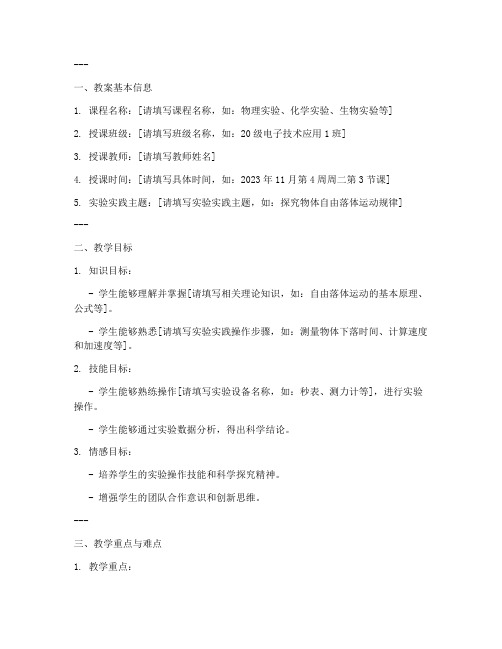 ---

一、教案基本信息

1. 课程名称：[请填写课程名称，如：物理实验、化学实验、生物实验等]

2. 授课班级：[请填写班级名称，如：20级电子技术应用1班]

3. 授课教师：[请填写教师姓名]

4. 授课时间：[请填写具体时间，如：2023年11月第4周周二第3节课]

5. 实验实践主题：[请填写实验实践主题，如：探究物体自由落体运动规律]

---

二、教学目标

1. 知识目标：

- 学生能够理解并掌握[请填写相关理论知识，如：自由落体运动的基本原理、公式等]。

- 学生能够熟悉[请填写实验实践操作步骤，如：测量物体下落时间、计算速度和加速度等]。

2. 技能目标：

- 学生能够熟练操作[请填写实验设备名称，如：秒表、测力计等]，进行实验操作。

- 学生能够通过实验数据分析，得出科学结论。

3. 情感目标：

- 培养学生的实验操作技能和科学探究精神。

- 增强学生的团队合作意识和创新思维。

---

三、教学重点与难点

1. 教学重点：